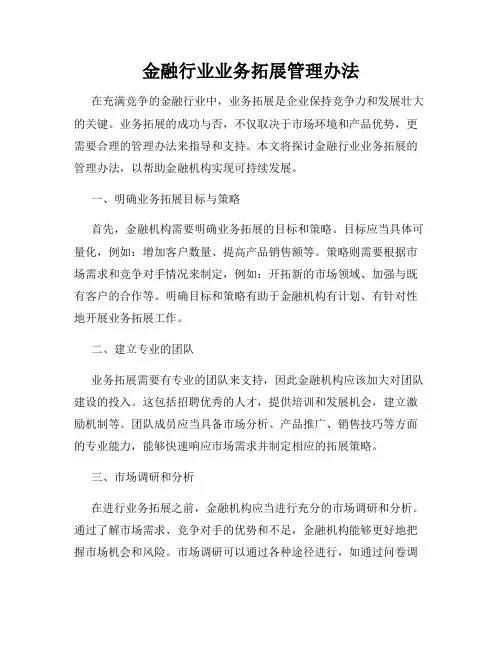 金融行业业务拓展管理办法

在充满竞争的金融行业中，业务拓展是企业保持竞争力和发展壮大的关键。业务拓展的成功与否，不仅取决于市场环境和产品优势，更需要合理的管理办法来指导和支持。本文将探讨金融行业业务拓展的管理办法，以帮助金融机构实现可持续发展。

一、明确业务拓展目标与策略

首先，金融机构需要明确业务拓展的目标和策略。目标应当具体可量化，例如：增加客户数量、提高产品销售额等。策略则需要根据市场需求和竞争对手情况来制定，例如：开拓新的市场领域、加强与既有客户的合作等。明确目标和策略有助于金融机构有计划、有针对性地开展业务拓展工作。

二、建立专业的团队

业务拓展需要有专业的团队来支持，因此金融机构应该加大对团队建设的投入。这包括招聘优秀的人才，提供培训和发展机会，建立激励机制等。团队成员应当具备市场分析、产品推广、销售技巧等方面的专业能力，能够快速响应市场需求并制定相应的拓展策略。

三、市场调研和分析

在进行业务拓展之前，金融机构应当进行充分的市场调研和分析。通过了解市场需求、竞争对手的优势和不足，金融机构能够更好地把握市场机会和风险。市场调研可以通过各种途径进行，如通过问卷调